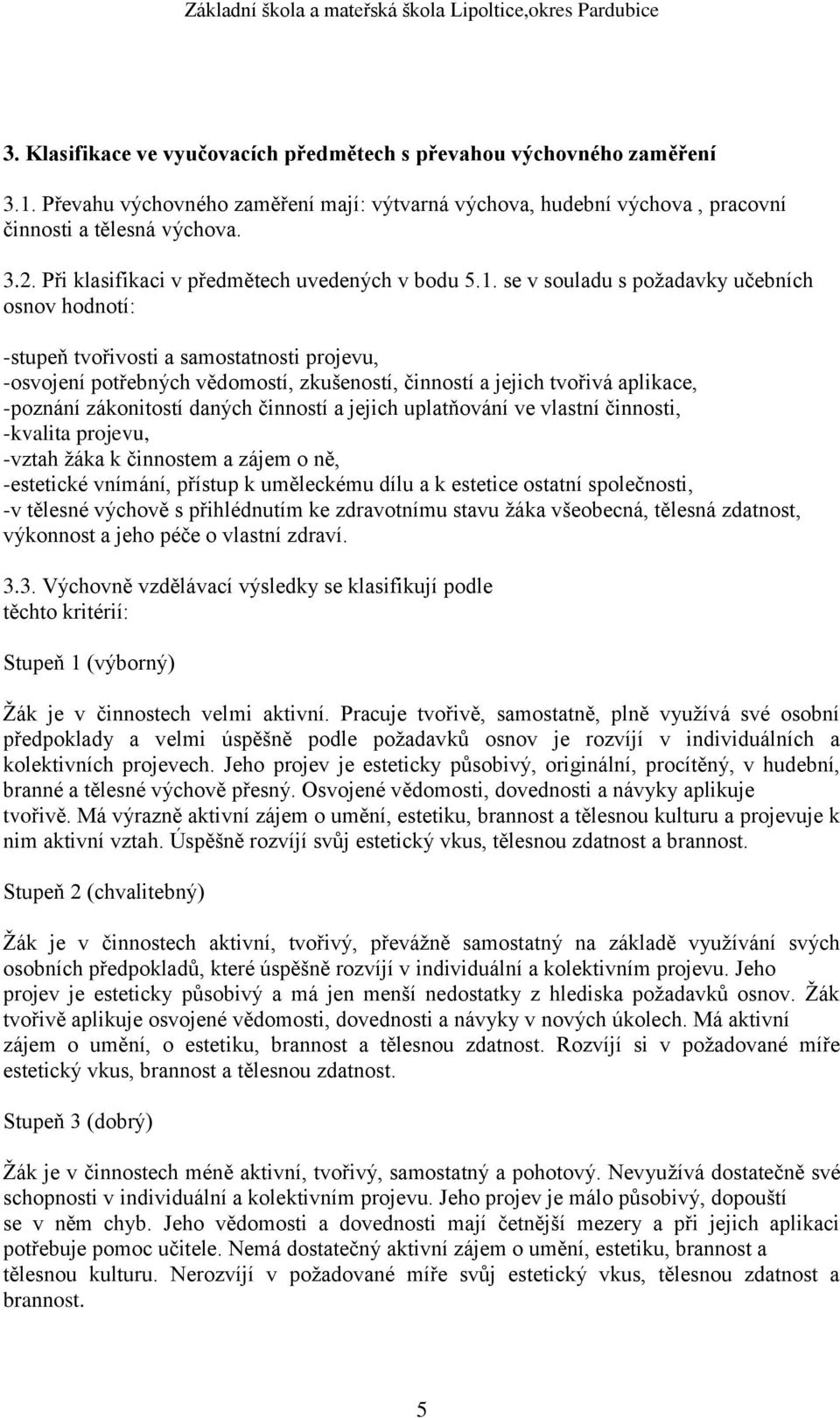 Základní škola a mateřská škola Lipoltice,okres Pardubice

3. Klasifikace ve vyučovacích předmětech s převahou výchovného zaměření

3.1. Převahu výchovného zaměření mají: výtvarná výchova, hudební výchova , pracovní činnosti a tělesná výchova.

3.2. Při klasifikaci v předmětech uvedených v bodu 5.1. se v souladu s požadavky učebních osnov hodnotí:

-stupeň tvořivosti a samostatnosti projevu,
-osvojení potřebných vědomostí, zkušeností, činností a jejich tvořivá aplikace,
-poznání zákonitostí daných činností a jejich uplatňování ve vlastní činnosti,
-kvalita projevu,
-vztah žáka k činnostem a zájem o ně,
-estetické vnímání, přístup k uměleckému dílu a k estetice ostatní společnosti,
-v tělesné výchově s přihlédnutím ke zdravotnímu stavu žáka všeobecná, tělesná zdatnost, výkonnost a jeho péče o vlastní zdraví.

3.3. Výchovně vzdělávací výsledky se klasifikují podle těchto kritérií:

Stupeň 1 (výborný)

Žák je v činnostech velmi aktivní. Pracuje tvořivě, samostatně, plně využívá své osobní předpoklady a velmi úspěšně podle požadavků osnov je rozvíjí v individuálních a kolektivních projevech. Jeho projev je esteticky působivý, originální, procítěný, v hudební, branné a tělesné výchově přesný. Osvojené vědomosti, dovednosti a návyky aplikuje tvořivě. Má výrazně aktivní zájem o umění, estetiku, brannost a tělesnou kulturu a projevuje k nim aktivní vztah. Úspěšně rozvíjí svůj estetický vkus, tělesnou zdatnost a brannost.

Stupeň 2 (chvalitebný)

Žák je v činnostech aktivní, tvořivý, převážně samostatný na základě využívání svých osobních předpokladů, které úspěšně rozvíjí v individuální a kolektivním projevu. Jeho projev je esteticky působivý a má jen menší nedostatky z hlediska požadavků osnov. Žák tvořivě aplikuje osvojené vědomosti, dovednosti a návyky v nových úkolech. Má aktivní zájem o umění, o estetiku, brannost a tělesnou zdatnost. Rozvíjí si v požadované míře estetický vkus, brannost a tělesnou zdatnost.

Stupeň 3 (dobrý)

Žák je v činnostech méně aktivní, tvořivý, samostatný a pohotový. Nevyužívá dostatečně své schopnosti v individuální a kolektivním projevu. Jeho projev je málo působivý, dopouští se v něm chyb. Jeho vědomosti a dovednosti mají četnější mezery a při jejich aplikaci potřebuje pomoc učitele. Nemá dostatečný aktivní zájem o umění, estetiku, brannost a tělesnou kulturu. Nerozvíjí v požadované míře svůj estetický vkus, tělesnou zdatnost a brannost.

5